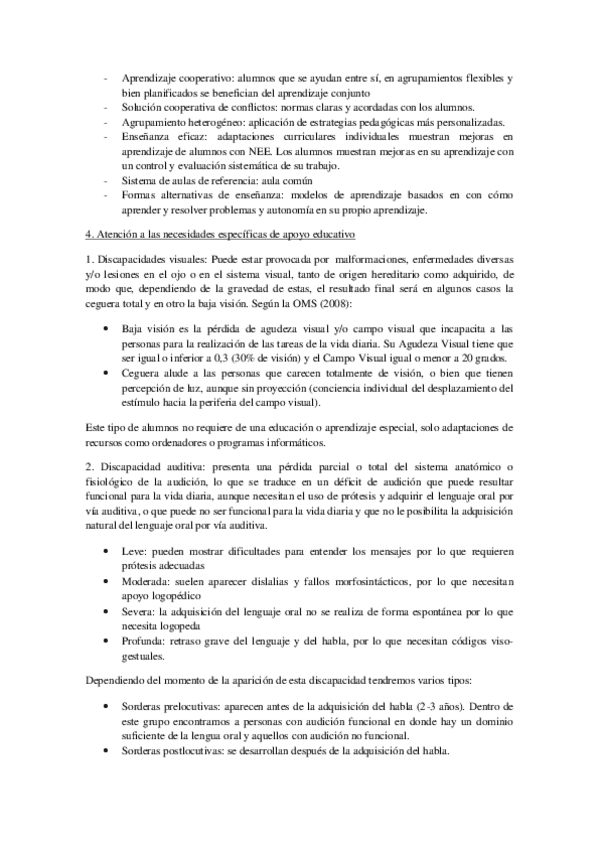 - Aprendizaje cooperativo: alumnos que se ayudan entre sí, en agrupamientos flexibles y bien planificados se benefician del aprendizaje conjunto
- Solución cooperativa de conflictos: normas claras y acordadas con los alumnos.
- Agrupamiento heterogéneo: aplicación de estrategias pedagógicas más personalizadas.
- Enseñanza eficaz: adaptaciones curriculares individuales muestran mejoras en aprendizaje de alumnos con NEE. Los alumnos muestran mejoras en su aprendizaje con un control y evaluación sistemática de su trabajo.
- Sistema de aulas de referencia: aula común
- Formas alternativas de enseñanza: modelos de aprendizaje basados en con cómo aprender y resolver problemas y autonomía en su propio aprendizaje.

4. Atención a las necesidades específicas de apoyo educativo

1. Discapacidades visuales: Puede estar provocada por malformaciones, enfermedades diversas y/o lesiones en el ojo o en el sistema visual, tanto de origen hereditario como adquirido, de modo que, dependiendo de la gravedad de estas, el resultado final será en algunos casos la ceguera total y en otro la baja visión. Según la OMS (2008):

• Baja visión es la pérdida de agudeza visual y/o campo visual que incapacita a las personas para la realización de las tareas de la vida diaria. Su Agudeza Visual tiene que ser igual o inferior a 0,3 (30% de visión) y el Campo Visual igual o menor a 20 grados.
• Ceguera alude a las personas que carecen totalmente de visión, o bien que tienen percepción de luz, aunque sin proyección (conciencia individual del desplazamiento del estímulo hacia la periferia del campo visual).

Este tipo de alumnos no requiere de una educación o aprendizaje especial, solo adaptaciones de recursos como ordenadores o programas informáticos.

2. Discapacidad auditiva: presenta una pérdida parcial o total del sistema anatómico o fisiológico de la audición, lo que se traduce en un déficit de audición que puede resultar funcional para la vida diaria, aunque necesitan el uso de prótesis y adquirir el lenguaje oral por vía auditiva, o que puede no ser funcional para la vida diaria y que no le posibilita la adquisición natural del lenguaje oral por vía auditiva.

• Leve: pueden mostrar dificultades para entender los mensajes por lo que requieren prótesis adecuadas
• Moderada: suelen aparecer dislalias y fallos morfosintácticos, por lo que necesitan apoyo logopédico
• Severa: la adquisición del lenguaje oral no se realiza de forma espontánea por lo que necesita logopeda
• Profunda: retraso grave del lenguaje y del habla, por lo que necesitan códigos viso-gestuales.

Dependiendo del momento de la aparición de esta discapacidad tendremos varios tipos:

• Sorderas prelocutivas: aparecen antes de la adquisición del habla (2-3 años). Dentro de este grupo encontramos a personas con audición funcional en donde hay un dominio suficiente de la lengua oral y aquellos con audición no funcional.
• Sorderas postlocutivas: se desarrollan después de la adquisición del habla.